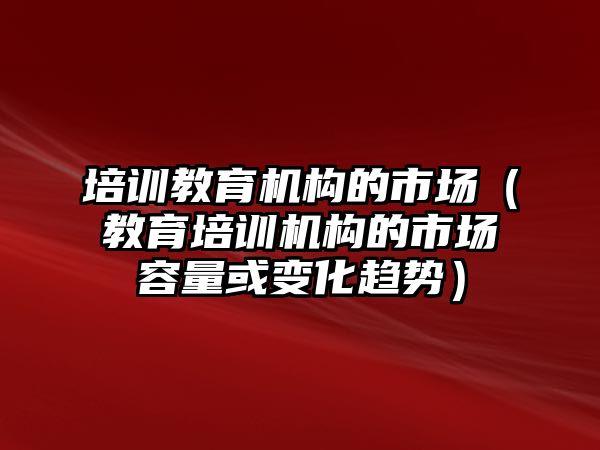 培训教育机构的市场（教育培训机构的市场容量或变化趋势）